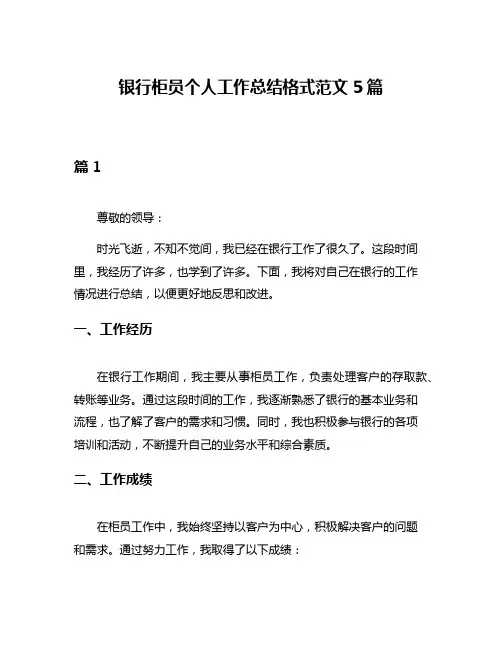 银行柜员个人工作总结格式范文 5 篇

篇 1

尊敬的领导：

时光飞逝，不知不觉间，我已经在银行工作了很久了。这段时间里，我经历了许多，也学到了许多。下面，我将对自己在银行的工作情况进行总结，以便更好地反思和改进。

一、工作经历

在银行工作期间，我主要从事柜员工作，负责处理客户的存取款、转账等业务。通过这段时间的工作，我逐渐熟悉了银行的基本业务和流程，也了解了客户的需求和习惯。同时，我也积极参与银行的各项培训和活动，不断提升自己的业务水平和综合素质。

二、工作成绩

在柜员工作中，我始终坚持以客户为中心，积极解决客户的问题和需求。通过努力工作，我取得了以下成绩：